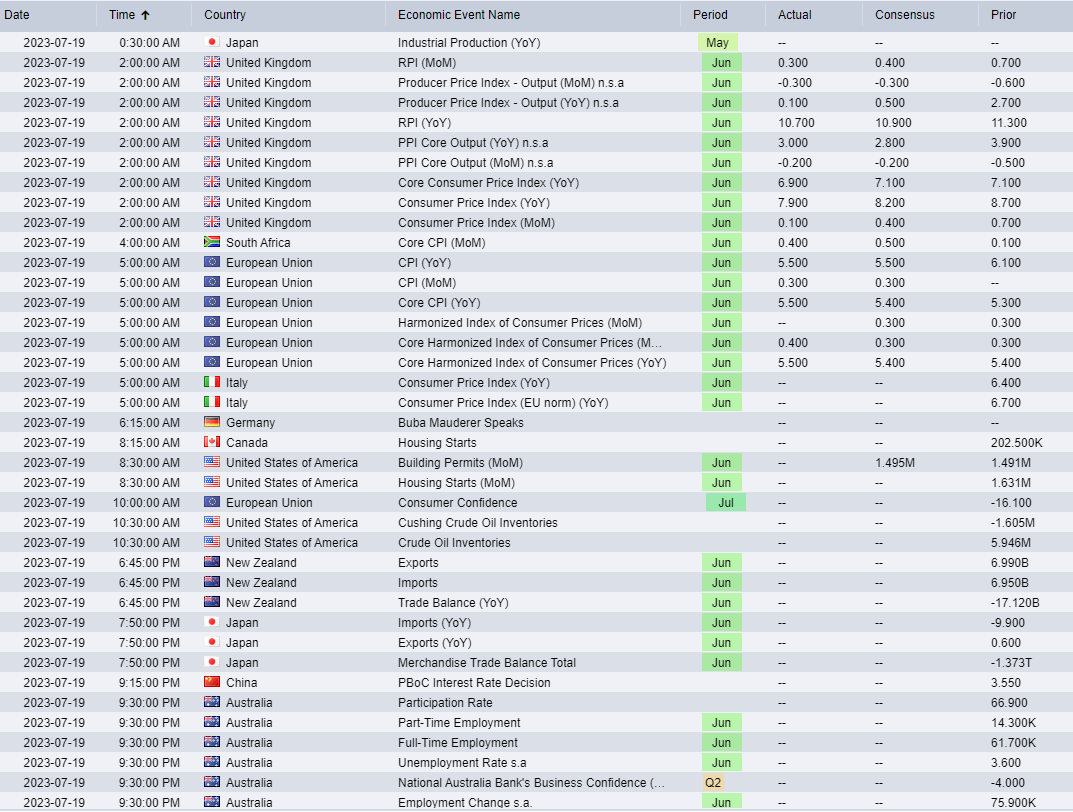 | Date | Time ↑ | Country | Economic Event Name | Period | Actual | Consensus | Prior |
|---|---|---|---|---|---|---|---|
| 2023-07-19 | 0:30:00 AM | Japan | Industrial Production (YoY) | May | -- | -- | -- |
| 2023-07-19 | 2:00:00 AM | United Kingdom | RPI (MoM) | Jun | 0.300 | 0.400 | 0.700 |
| 2023-07-19 | 2:00:00 AM | United Kingdom | Producer Price Index - Output (MoM) n.s.a | Jun | -0.300 | -0.300 | -0.600 |
| 2023-07-19 | 2:00:00 AM | United Kingdom | Producer Price Index - Output (YoY) n.s.a | Jun | 0.100 | 0.500 | 2.700 |
| 2023-07-19 | 2:00:00 AM | United Kingdom | RPI (YoY) | Jun | 10.700 | 10.900 | 11.300 |
| 2023-07-19 | 2:00:00 AM | United Kingdom | PPI Core Output (YoY) n.s.a | Jun | 3.000 | 2.800 | 3.900 |
| 2023-07-19 | 2:00:00 AM | United Kingdom | PPI Core Output (MoM) n.s.a | Jun | -0.200 | -0.200 | -0.500 |
| 2023-07-19 | 2:00:00 AM | United Kingdom | Core Consumer Price Index (YoY) | Jun | 6.900 | 7.100 | 7.100 |
| 2023-07-19 | 2:00:00 AM | United Kingdom | Consumer Price Index (YoY) | Jun | 7.900 | 8.200 | 8.700 |
| 2023-07-19 | 2:00:00 AM | United Kingdom | Consumer Price Index (MoM) | Jun | 0.100 | 0.400 | 0.700 |
| 2023-07-19 | 4:00:00 AM | South Africa | Core CPI (MoM) | Jun | 0.400 | 0.500 | 0.100 |
| 2023-07-19 | 5:00:00 AM | European Union | CPI (YoY) | Jun | 5.500 | 5.500 | 6.100 |
| 2023-07-19 | 5:00:00 AM | European Union | CPI (MoM) | Jun | 0.300 | 0.300 | -- |
| 2023-07-19 | 5:00:00 AM | European Union | Core CPI (YoY) | Jun | 5.500 | 5.400 | 5.300 |
| 2023-07-19 | 5:00:00 AM | European Union | Harmonized Index of Consumer Prices (MoM) | Jun | -- | 0.300 | 0.300 |
| 2023-07-19 | 5:00:00 AM | European Union | Core Harmonized Index of Consumer Prices (M... | Jun | 0.400 | 0.300 | 0.300 |
| 2023-07-19 | 5:00:00 AM | European Union | Core Harmonized Index of Consumer Prices (YoY) | Jun | 5.500 | 5.400 | 5.400 |
| 2023-07-19 | 5:00:00 AM | Italy | Consumer Price Index (YoY) | Jun | -- | -- | 6.400 |
| 2023-07-19 | 5:00:00 AM | Italy | Consumer Price Index (EU norm) (YoY) | Jun | -- | -- | 6.700 |
| 2023-07-19 | 6:15:00 AM | Germany | Buba Mauderer Speaks | | -- | -- | -- |
| 2023-07-19 | 8:15:00 AM | Canada | Housing Starts | | -- | -- | 202.500K |
| 2023-07-19 | 8:30:00 AM | United States of America | Building Permits (MoM) | Jun | -- | 1.495M | 1.491M |
| 2023-07-19 | 8:30:00 AM | United States of America | Housing Starts (MoM) | Jun | -- | -- | 1.631M |
| 2023-07-19 | 10:00:00 AM | European Union | Consumer Confidence | Jul | -- | -- | -16.100 |
| 2023-07-19 | 10:30:00 AM | United States of America | Cushing Crude Oil Inventories | | -- | -- | -1.605M |
| 2023-07-19 | 10:30:00 AM | United States of America | Crude Oil Inventories | | -- | -- | 5.946M |
| 2023-07-19 | 6:45:00 PM | New Zealand | Exports | Jun | -- | -- | 6.990B |
| 2023-07-19 | 6:45:00 PM | New Zealand | Imports | Jun | -- | -- | 6.950B |
| 2023-07-19 | 6:45:00 PM | New Zealand | Trade Balance (YoY) | Jun | -- | -- | -17.120B |
| 2023-07-19 | 7:50:00 PM | Japan | Imports (YoY) | Jun | -- | -- | -9.900 |
| 2023-07-19 | 7:50:00 PM | Japan | Exports (YoY) | Jun | -- | -- | 0.600 |
| 2023-07-19 | 7:50:00 PM | Japan | Merchandise Trade Balance Total | Jun | -- | -- | -1.373T |
| 2023-07-19 | 9:15:00 PM | China | PBoC Interest Rate Decision | | -- | -- | 3.550 |
| 2023-07-19 | 9:30:00 PM | Australia | Participation Rate | | -- | -- | 66.900 |
| 2023-07-19 | 9:30:00 PM | Australia | Part-Time Employment | Jun | -- | -- | 14.300K |
| 2023-07-19 | 9:30:00 PM | Australia | Full-Time Employment | Jun | -- | -- | 61.700K |
| 2023-07-19 | 9:30:00 PM | Australia | Unemployment Rate s.a | Jun | -- | -- | 3.600 |
| 2023-07-19 | 9:30:00 PM | Australia | National Australia Bank's Business Confidence (... | Q2 | -- | -- | -4.000 |
| 2023-07-19 | 9:30:00 PM | Australia | Employment Change s.a. | Jun | -- | -- | 75.900K |